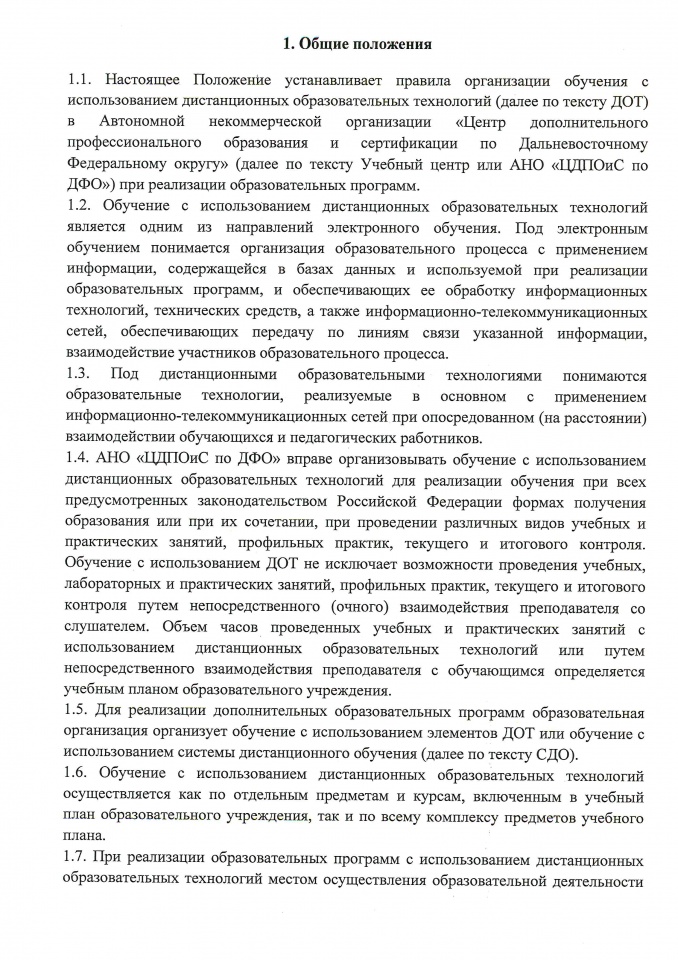 1. Общие положения

1.1. Настоящее Положение устанавливает правила организации обучения с использованием дистанционных образовательных технологий (далее по тексту ДОТ) в Автономной некоммерческой организации «Центр дополнительного профессионального образования и сертификации по Дальневосточному Федеральному округу» (далее по тексту Учебный центр или АНО «ЦДПОиС по ДФО») при реализации образовательных программ.
1.2. Обучение с использованием дистанционных образовательных технологий является одним из направлений электронного обучения. Под электронным обучением понимается организация образовательного процесса с применением информации, содержащейся в базах данных и используемой при реализации образовательных программ, и обеспечивающих ее обработку информационных технологий, технических средств, а также информационно-телекоммуникационных сетей, обеспечивающих передачу по линиям связи указанной информации, взаимодействие участников образовательного процесса.
1.3. Под дистанционными образовательными технологиями понимаются образовательные технологии, реализуемые в основном с применением информационно-телекоммуникационных сетей при опосредованном (на расстоянии) взаимодействии обучающихся и педагогических работников.
1.4. АНО «ЦДПОиС по ДФО» вправе организовывать обучение с использованием дистанционных образовательных технологий для реализации обучения при всех предусмотренных законодательством Российской Федерации формах получения образования или при их сочетании, при проведении различных видов учебных и практических занятий, профильных практик, текущего и итогового контроля. Обучение с использованием ДОТ не исключает возможности проведения учебных, лабораторных и практических занятий, профильных практик, текущего и итогового контроля путем непосредственного (очного) взаимодействия преподавателя со слушателем. Объем часов проведенных учебных и практических занятий с использованием дистанционных образовательных технологий или путем непосредственного взаимодействия преподавателя с обучающимся определяется учебным планом образовательного учреждения.
1.5. Для реализации дополнительных образовательных программ образовательная организация организует обучение с использованием элементов ДОТ или обучение с использованием системы дистанционного обучения (далее по тексту СДО).
1.6. Обучение с использованием дистанционных образовательных технологий осуществляется как по отдельным предметам и курсам, включенным в учебный план образовательного учреждения, так и по всему комплексу предметов учебного плана.
1.7. При реализации образовательных программ с использованием дистанционных образовательных технологий местом осуществления образовательной деятельности